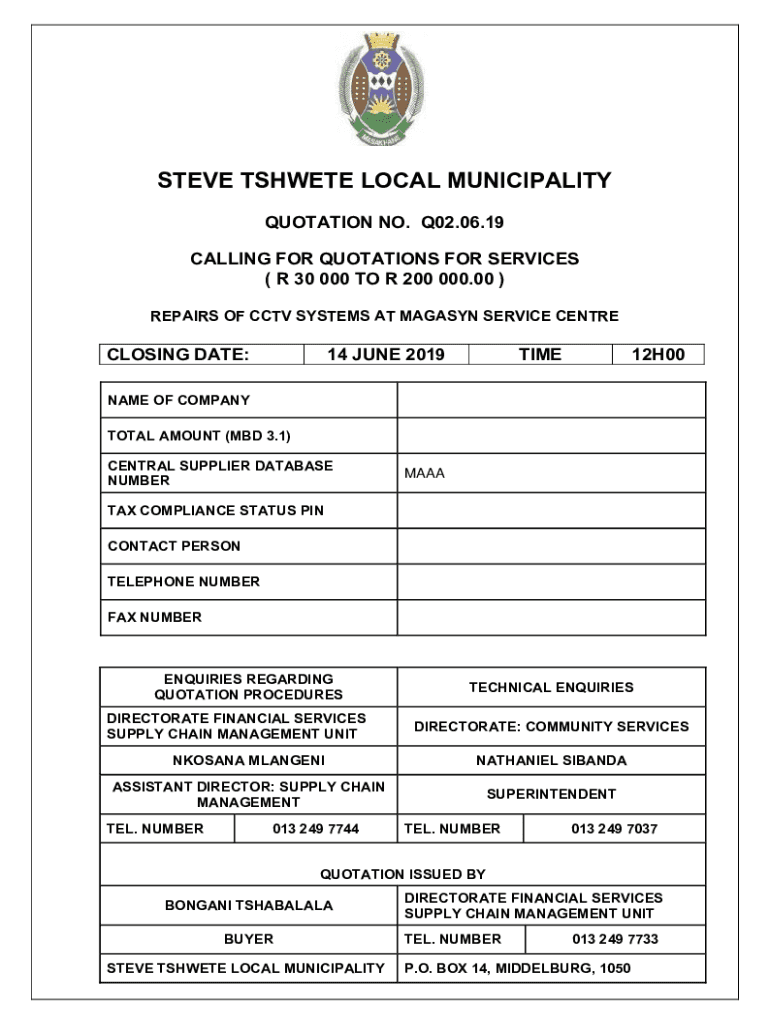 STEVE TSHWETE LOCAL MUNICIPALITY

QUOTATION NO. Q02.06.19

CALLING FOR QUOTATIONS FOR SERVICES
( R 30 000 TO R 200 000.00 )

REPAIRS OF CCTV SYSTEMS AT MAGASYN SERVICE CENTRE

| CLOSING DATE: | 14 JUNE 2019 | TIME | 12H00 |
|---|---|---|---|

| NAME OF COMPANY | |
|---|---|
| TOTAL AMOUNT (MBD 3.1) | |
| CENTRAL SUPPLIER DATABASE NUMBER | MAAA |
| TAX COMPLIANCE STATUS PIN | |
| CONTACT PERSON | |
| TELEPHONE NUMBER | |
| FAX NUMBER | |

| ENQUIRIES REGARDING QUOTATION PROCEDURES | | TECHNICAL ENQUIRIES | |
|---|---|---|---|
| DIRECTORATE FINANCIAL SERVICES SUPPLY CHAIN MANAGEMENT UNIT | | DIRECTORATE: COMMUNITY SERVICES | |
| NKOSANA MLANGENI | | NATHANIEL SIBANDA | |
| ASSISTANT DIRECTOR: SUPPLY CHAIN MANAGEMENT | | SUPERINTENDENT | |
| TEL. NUMBER | 013 249 7744 | TEL. NUMBER | 013 249 7037 |
| QUOTATION ISSUED BY | | | |
| BONGANI TSHABALALA | | DIRECTORATE FINANCIAL SERVICES SUPPLY CHAIN MANAGEMENT UNIT | |
| BUYER | | TEL. NUMBER | 013 249 7733 |
| STEVE TSHWETE LOCAL MUNICIPALITY | | P.O. BOX 14, MIDDELBURG, 1050 | |